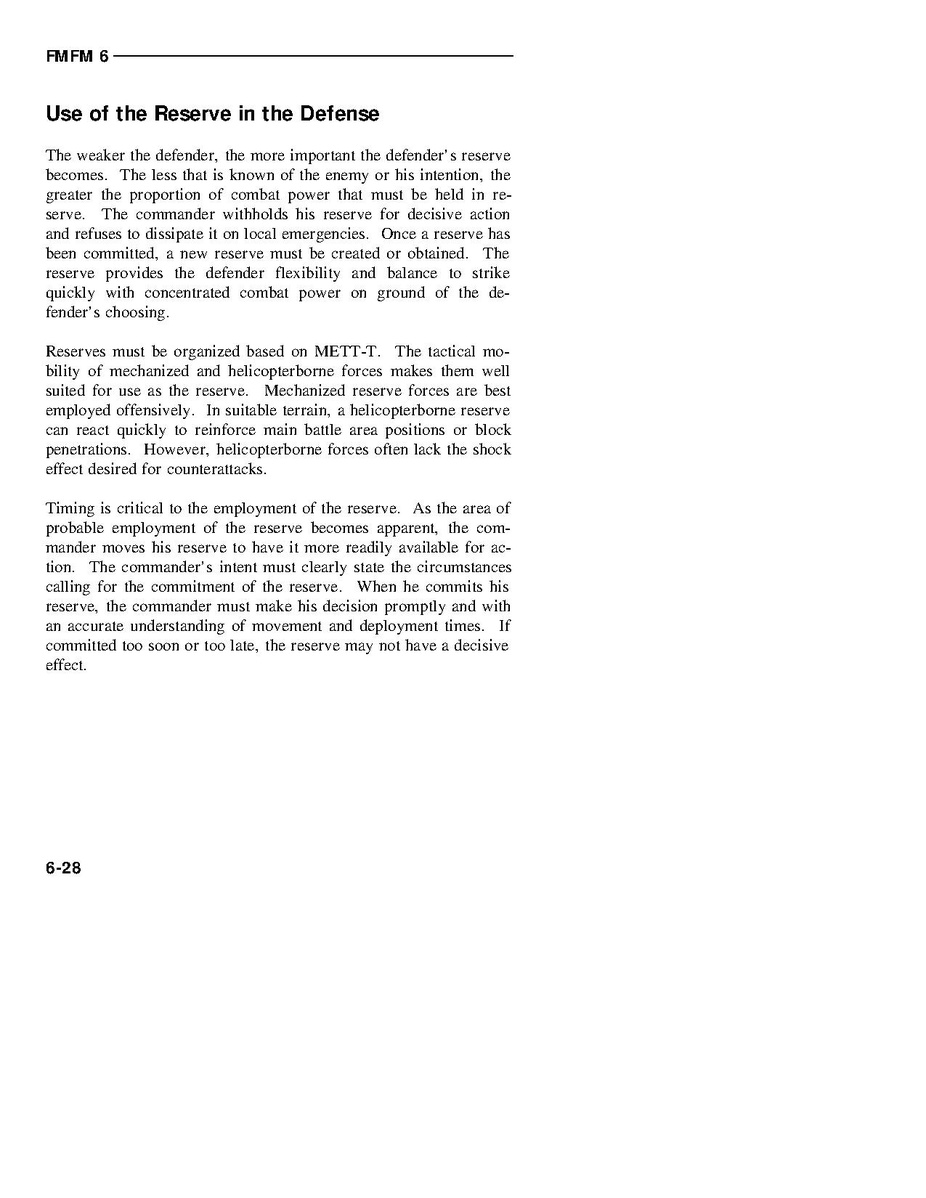 FMFM 6

Use of the Reserve in the Defense

The weaker the defender, the more important the defender's reserve becomes. The less that is known of the enemy or his intention, the greater the proportion of combat power that must be held in reserve. The commander withholds his reserve for decisive action and refuses to dissipate it on local emergencies. Once a reserve has been committed, a new reserve must be created or obtained. The reserve provides the defender flexibility and balance to strike quickly with concentrated combat power on ground of the defender's choosing.

Reserves must be organized based on METT-T. The tactical mobility of mechanized and helicopterborne forces makes them well suited for use as the reserve. Mechanized reserve forces are best employed offensively. In suitable terrain, a helicopterborne reserve can react quickly to reinforce main battle area positions or block penetrations. However, helicopterborne forces often lack the shock effect desired for counterattacks.

Timing is critical to the employment of the reserve. As the area of probable employment of the reserve becomes apparent, the commander moves his reserve to have it more readily available for action. The commander's intent must clearly state the circumstances calling for the commitment of the reserve. When he commits his reserve, the commander must make his decision promptly and with an accurate understanding of movement and deployment times. If committed too soon or too late, the reserve may not have a decisive effect.

6-28